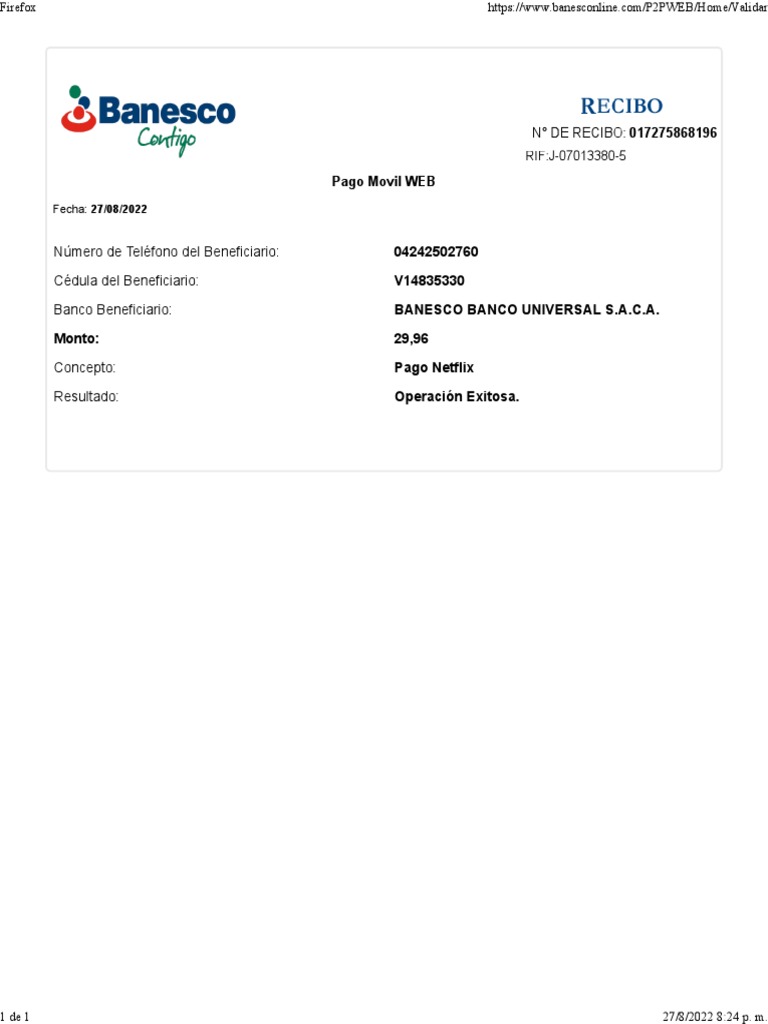 Firefox https://www.banesconline.com/P2PWEB/Home/Validar

Banesco
Contigo

RECIBO
N° DE RECIBO: 017275868196
RIF:J-07013380-5

Pago Movil WEB

Fecha: 27/08/2022

| | |
|---|---|
| Número de Teléfono del Beneficiario: | 04242502760 |
| Cédula del Beneficiario: | V14835330 |
| Banco Beneficiario: | BANESCO BANCO UNIVERSAL S.A.C.A. |
| Monto: | 29,96 |
| Concepto: | Pago Netflix |
| Resultado: | Operación Exitosa. |

1 de 1 27/8/2022 8:24 p. m.